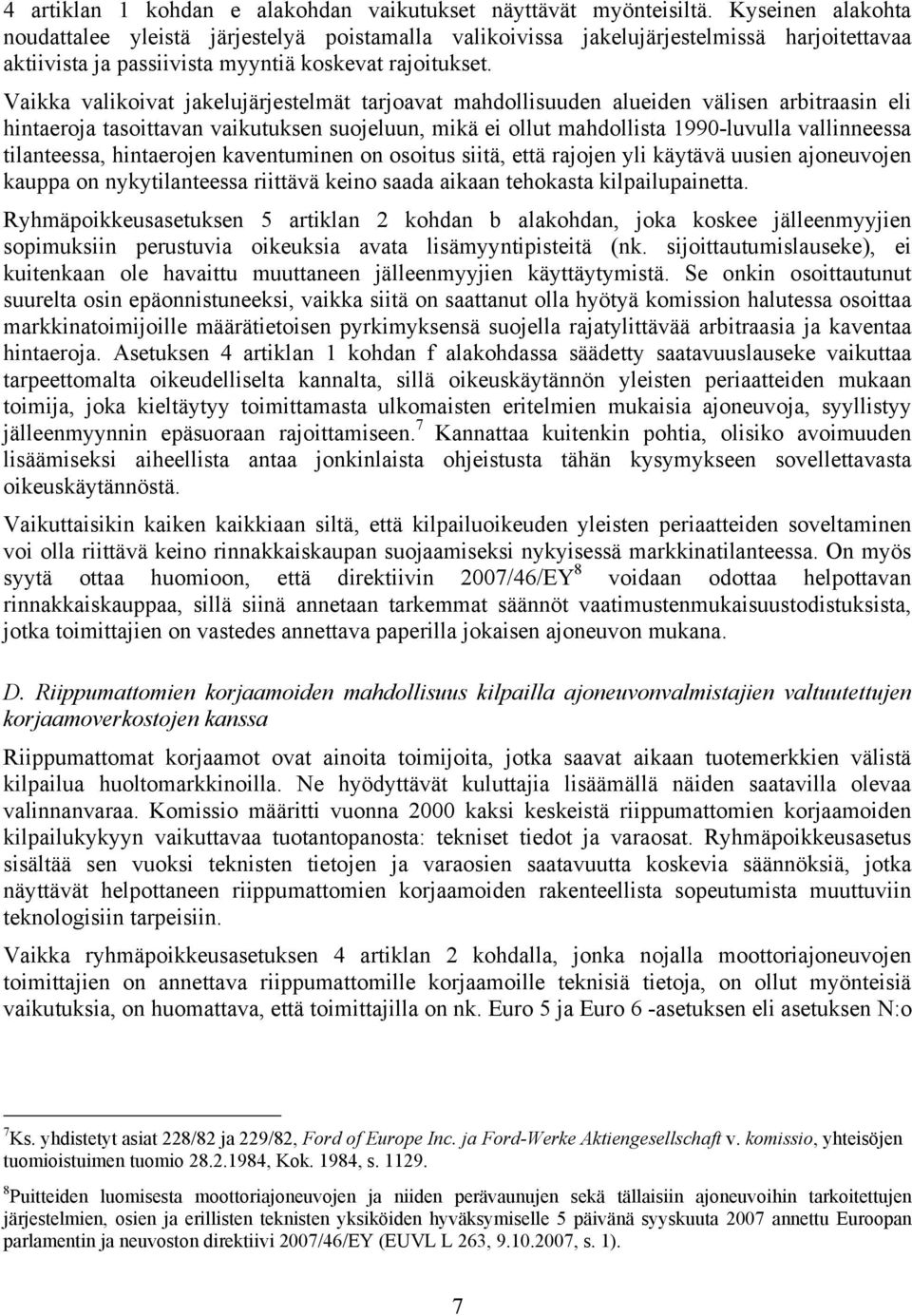 4 artiklan 1 kohdan e alakohdan vaikutukset näyttävät myönteisiltä. Kyseinen alakohta noudattalee yleistä järjestelyä poistamalla valikoivissa jakelujärjestelmissä harjoitettavaa aktiivista ja passiivista myyntiä koskevat rajoitukset.

Vaikka valikoivat jakelujärjestelmät tarjoavat mahdollisuuden alueiden välisen arbitraasin eli hintaeroja tasoittavan vaikutuksen suojeluun, mikä ei ollut mahdollista 1990-luvulla vallinneessa tilanteessa, hintaerojen kaventuminen on osoitus siitä, että rajojen yli käytävä uusien ajoneuvojen kauppa on nykytilanteessa riittävä keino saada aikaan tehokasta kilpailupainetta.

Ryhmäpoikkeusasetuksen 5 artiklan 2 kohdan b alakohdan, joka koskee jälleenmyyjien sopimuksiin perustuvia oikeuksia avata lisämyyntipisteitä (nk. sijoittautumislauseke), ei kuitenkaan ole havaittu muuttaneen jälleenmyyjien käyttäytymistä. Se onkin osoittautunut suurelta osin epäonnistuneeksi, vaikka siitä on saattanut olla hyötyä komission halutessa osoittaa markkinatoimijoille määrätietoisen pyrkimyksensä suojella rajatylittävää arbitraasia ja kaventaa hintaeroja. Asetuksen 4 artiklan 1 kohdan f alakohdassa säädetty saatavuuslauseke vaikuttaa tarpeettomalta oikeudelliselta kannalta, sillä oikeuskäytännön yleisten periaatteiden mukaan toimija, joka kieltäytyy toimittamasta ulkomaisten eritelmien mukaisia ajoneuvoja, syyllistyy jälleenmyynnin epäsuoraan rajoittamiseen.$^7$ Kannattaa kuitenkin pohtia, olisiko avoimuuden lisäämiseksi aiheellista antaa jonkinlaista ohjeistusta tähän kysymykseen sovellettavasta oikeuskäytännöstä.

Vaikuttaisikin kaiken kaikkiaan siltä, että kilpailuoikeuden yleisten periaatteiden soveltaminen voi olla riittävä keino rinnakkaiskaupan suojaamiseksi nykyisessä markkinatilanteessa. On myös syytä ottaa huomioon, että direktiivin 2007/46/EY$^8$ voidaan odottaa helpottavan rinnakkaiskauppaa, sillä siinä annetaan tarkemmat säännöt vaatimustenmukaisuustodistuksista, jotka toimittajien on vastedes annettava paperilla jokaisen ajoneuvon mukana.

D. Riippumattomien korjaamoiden mahdollisuus kilpailla ajoneuvonvalmistajien valtuutettujen korjaamoverkostojen kanssa

Riippumattomat korjaamot ovat ainoita toimijoita, jotka saavat aikaan tuotemerkkien välistä kilpailua huoltomarkkinoilla. Ne hyödyttävät kuluttajia lisäämällä näiden saatavilla olevaa valinnanvaraa. Komissio määritti vuonna 2000 kaksi keskeistä riippumattomien korjaamoiden kilpailukykyyn vaikuttavaa tuotantopanosta: tekniset tiedot ja varaosat. Ryhmäpoikkeusasetus sisältää sen vuoksi teknisten tietojen ja varaosien saatavuutta koskevia säännöksiä, jotka näyttävät helpottaneen riippumattomien korjaamoiden rakenteellista sopeutumista muuttuviin teknologisiin tarpeisiin.

Vaikka ryhmäpoikkeusasetuksen 4 artiklan 2 kohdalla, jonka nojalla moottoriajoneuvojen toimittajien on annettava riippumattomille korjaamoille teknisiä tietoja, on ollut myönteisiä vaikutuksia, on huomattava, että toimittajilla on nk. Euro 5 ja Euro 6 -asetuksen eli asetuksen N:o

$^7$Ks. yhdistetyt asiat 228/82 ja 229/82, Ford of Europe Inc. ja Ford-Werke Aktiengesellschaft v. komissio, yhteisöjen tuomioistuimen tuomio 28.2.1984, Kok. 1984, s. 1129.

$^8$Puitteiden luomisesta moottoriajoneuvojen ja niiden perävaunujen sekä tällaisiin ajoneuvoihin tarkoitettujen järjestelmien, osien ja erillisten teknisten yksiköiden hyväksymiselle 5 päivänä syyskuuta 2007 annettu Euroopan parlamentin ja neuvoston direktiivi 2007/46/EY (EUVL L 263, 9.10.2007, s. 1).

7